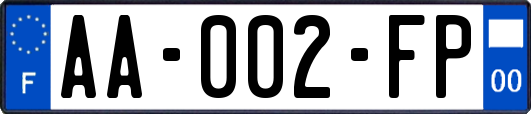 F
AA-002-FP
00